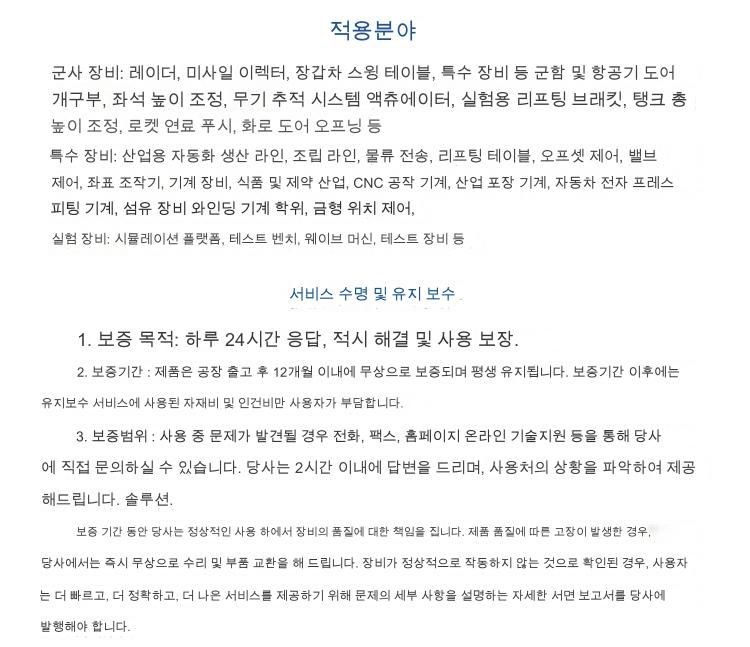 적용분야

군사 장비: 레이더, 미사일 이렉터, 장갑차 스윙 테이블, 특수 장비 등 군함 및 항공기 도어 개구부, 좌석 높이 조정, 무기 추적 시스템 액츄에이터, 실험용 리프팅 브래킷, 탱크 총 높이 조정, 로켓 연료 푸시, 화로 도어 오프닝 등

특수 장비: 산업용 자동화 생산 라인, 조립 라인, 물류 전송, 리프팅 테이블, 오프셋 제어, 밸브 제어, 좌표 조작기, 기계 장비, 식품 및 제약 산업, CNC 공작 기계, 산업 포장 기계, 자동차 전자 프레스 피팅 기계, 섬유 장비 와인딩 기계 학위, 금형 위치 제어,

실험 장비: 시뮬레이션 플랫폼, 테스트 벤치, 웨이브 머신, 테스트 장비 등

서비스 수명 및 유지 보수

1. 보증 목적: 하루 24시간 응답, 적시 해결 및 사용 보장.

2. 보증기간 : 제품은 공장 출고 후 12개월 이내에 무상으로 보증되며 평생 유지됩니다. 보증기간 이후에는 유지보수 서비스에 사용된 자재비 및 인건비만 사용자가 부담합니다.

3. 보증범위 : 사용 중 문제가 발견될 경우 전화, 팩스, 홈페이지 온라인 기술지원 등을 통해 당사에 직접 문의하실 수 있습니다. 당사는 2시간 이내에 답변을 드리며, 사용처의 상황을 파악하여 제공해드립니다. 솔루션.

보증 기간 동안 당사는 정상적인 사용 하에서 장비의 품질에 대한 책임을 집니다. 제품 품질에 따른 고장이 발생한 경우, 당사에서는 즉시 무상으로 수리 및 부품 교환을 해 드립니다. 장비가 정상적으로 작동하지 않는 것으로 확인된 경우, 사용자는 더 빠르고, 더 정확하고, 더 나은 서비스를 제공하기 위해 문제의 세부 사항을 설명하는 자세한 서면 보고서를 당사에 발행해야 합니다.